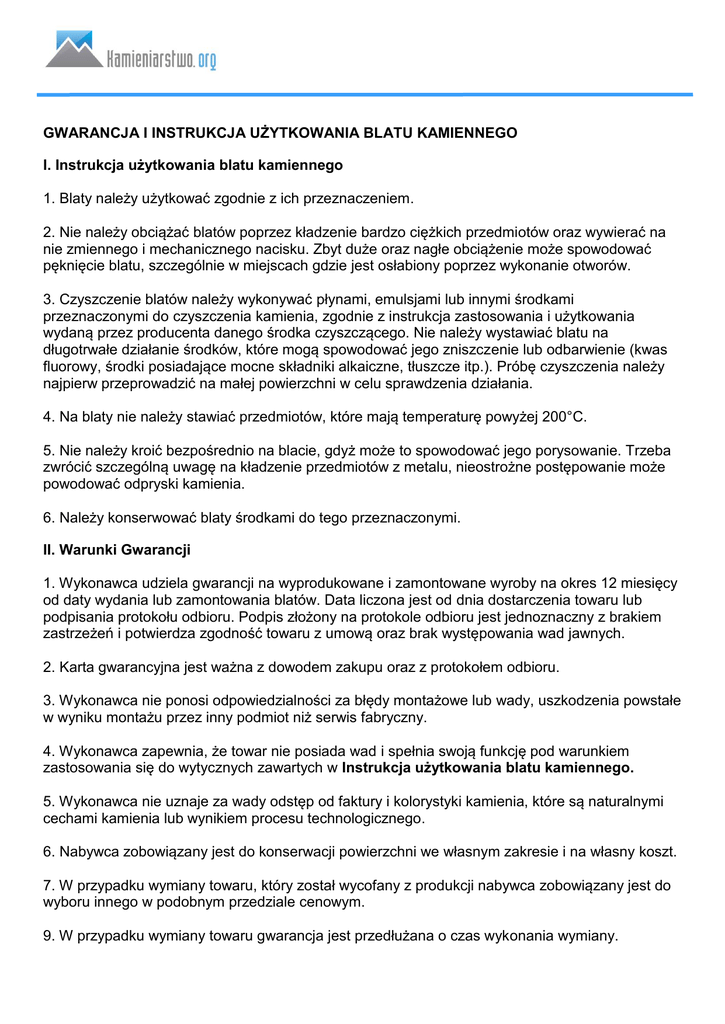 Kamieniarstwo.org

GWARANCJA I INSTRUKCJA UŻYTKOWANIA BLATU KAMIENNEGO

I. Instrukcja użytkowania blatu kamiennego

1. Blaty należy użytkować zgodnie z ich przeznaczeniem.

2. Nie należy obciążać blatów poprzez kładzenie bardzo ciężkich przedmiotów oraz wywierać na nie zmiennego i mechanicznego nacisku. Zbyt duże oraz nagłe obciążenie może spowodować pęknięcie blatu, szczególnie w miejscach gdzie jest osłabiony poprzez wykonanie otworów.

3. Czyszczenie blatów należy wykonywać płynami, emulsjami lub innymi środkami przeznaczonymi do czyszczenia kamienia, zgodnie z instrukcja zastosowania i użytkowania wydaną przez producenta danego środka czyszczącego. Nie należy wystawiać blatu na długotrwałe działanie środków, które mogą spowodować jego zniszczenie lub odbarwienie (kwas fluorowy, środki posiadające mocne składniki alkaiczne, tłuszcze itp.). Próbę czyszczenia należy najpierw przeprowadzić na małej powierzchni w celu sprawdzenia działania.

4. Na blaty nie należy stawiać przedmiotów, które mają temperaturę powyżej 200°C.

5. Nie należy kroić bezpośrednio na blacie, gdyż może to spowodować jego porysowanie. Trzeba zwrócić szczególną uwagę na kładzenie przedmiotów z metalu, nieostrożne postępowanie może powodować odpryski kamienia.

6. Należy konserwować blaty środkami do tego przeznaczonymi.

II. Warunki Gwarancji

1. Wykonawca udziela gwarancji na wyprodukowane i zamontowane wyroby na okres 12 miesięcy od daty wydania lub zamontowania blatów. Data liczona jest od dnia dostarczenia towaru lub podpisania protokołu odbioru. Podpis złożony na protokole odbioru jest jednoznaczny z brakiem zastrzeżeń i potwierdza zgodność towaru z umową oraz brak występowania wad jawnych.

2. Karta gwarancyjna jest ważna z dowodem zakupu oraz z protokołem odbioru.

3. Wykonawca nie ponosi odpowiedzialności za błędy montażowe lub wady, uszkodzenia powstałe w wyniku montażu przez inny podmiot niż serwis fabryczny.

4. Wykonawca zapewnia, że towar nie posiada wad i spełnia swoją funkcję pod warunkiem zastosowania się do wytycznych zawartych w Instrukcja użytkowania blatu kamiennego.

5. Wykonawca nie uznaje za wady odstęp od faktury i kolorystyki kamienia, które są naturalnymi cechami kamienia lub wynikiem procesu technologicznego.

6. Nabywca zobowiązany jest do konserwacji powierzchni we własnym zakresie i na własny koszt.

7. W przypadku wymiany towaru, który został wycofany z produkcji nabywca zobowiązany jest do wyboru innego w podobnym przedziale cenowym.

9. W przypadku wymiany towaru gwarancja jest przedłużana o czas wykonania wymiany.